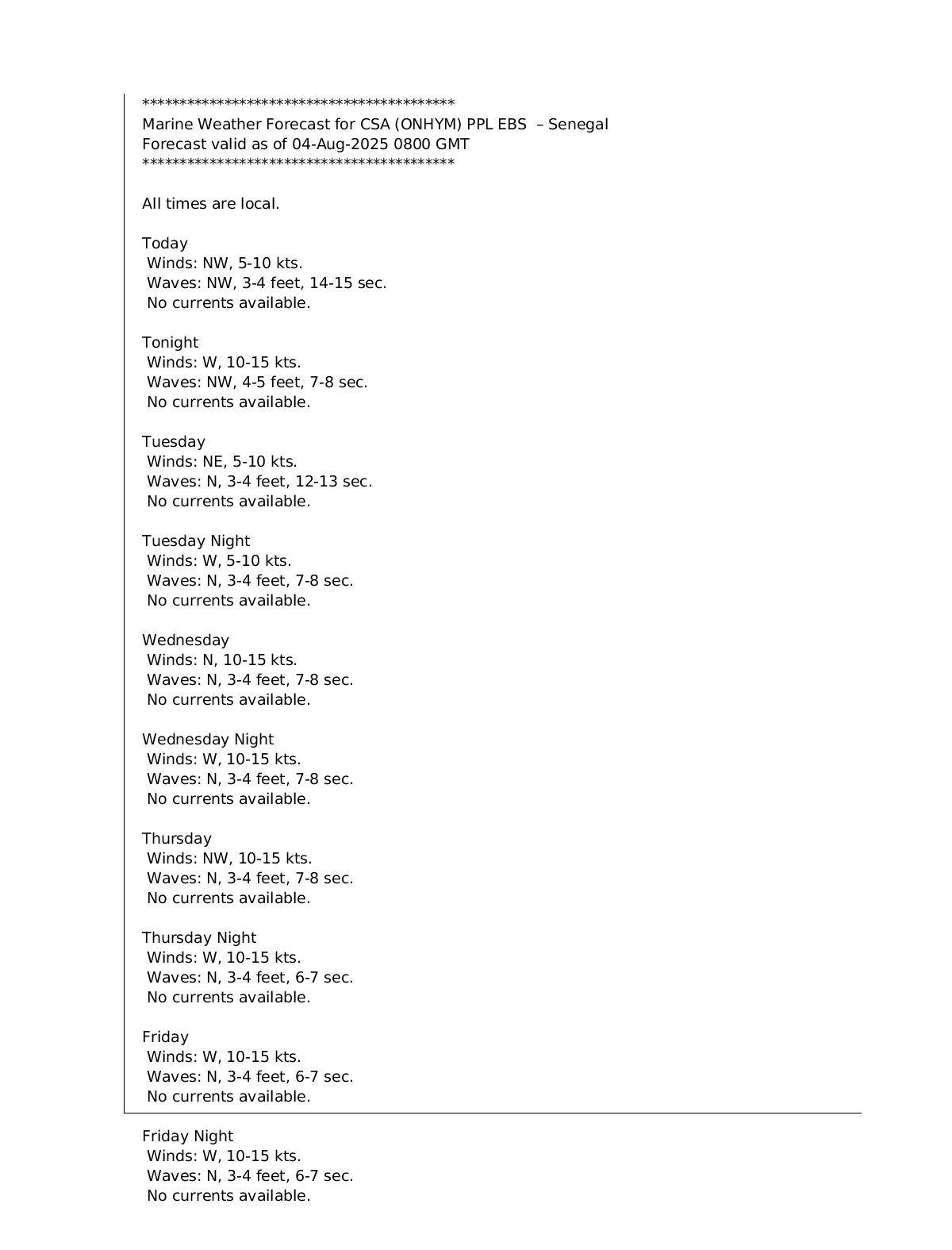 ******************************************
Marine Weather Forecast for CSA (ONHYM) PPL EBS – Senegal
Forecast valid as of 04-Aug-2025 0800 GMT
******************************************

All times are local.

Today
Winds: NW, 5-10 kts.
Waves: NW, 3-4 feet, 14-15 sec.
No currents available.

Tonight
Winds: W, 10-15 kts.
Waves: NW, 4-5 feet, 7-8 sec.
No currents available.

Tuesday
Winds: NE, 5-10 kts.
Waves: N, 3-4 feet, 12-13 sec.
No currents available.

Tuesday Night
Winds: W, 5-10 kts.
Waves: N, 3-4 feet, 7-8 sec.
No currents available.

Wednesday
Winds: N, 10-15 kts.
Waves: N, 3-4 feet, 7-8 sec.
No currents available.

Wednesday Night
Winds: W, 10-15 kts.
Waves: N, 3-4 feet, 7-8 sec.
No currents available.

Thursday
Winds: NW, 10-15 kts.
Waves: N, 3-4 feet, 7-8 sec.
No currents available.

Thursday Night
Winds: W, 10-15 kts.
Waves: N, 3-4 feet, 6-7 sec.
No currents available.

Friday
Winds: W, 10-15 kts.
Waves: N, 3-4 feet, 6-7 sec.
No currents available.

Friday Night
Winds: W, 10-15 kts.
Waves: N, 3-4 feet, 6-7 sec.
No currents available.